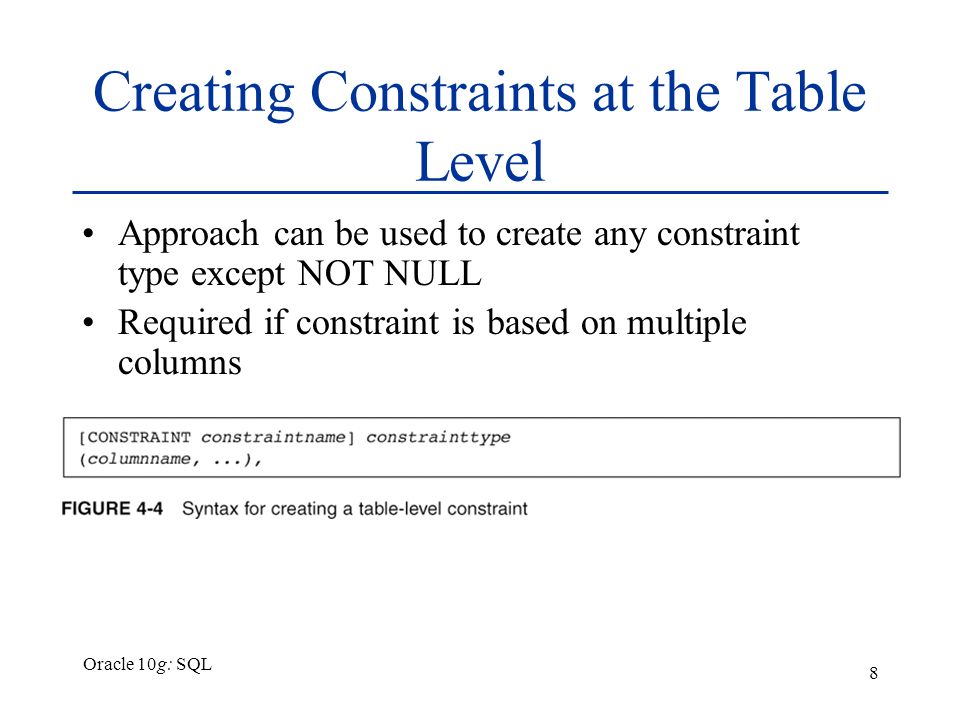 Creating Constraints at the Table Level

• Approach can be used to create any constraint type except NOT NULL

• Required if constraint is based on multiple columns

[CONSTRAINT constraintname] constrainttype
(columnname, ...),

FIGURE 4-4 Syntax for creating a table-level constraint

Oracle 10g: SQL

8